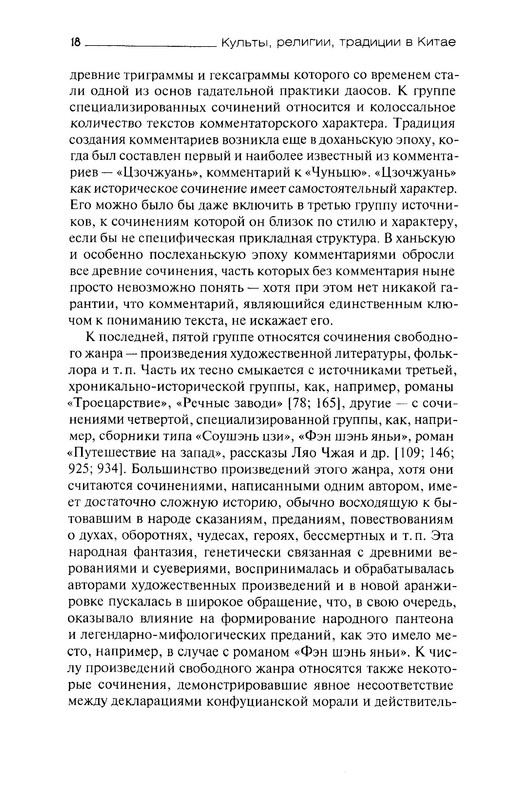 18 Культы, религии, традиции в Китае

древние триграммы и гексаграммы которого со временем стали одной из основ гадательной практики даосов. К группе специализированных сочинений относится и колоссальное количество текстов комментаторского характера. Традиция создания комментариев возникла еще в доханьскую эпоху, когда был составлен первый и наиболее известный из комментариев — «Цзочжуань», комментарий к «Чуньцю». «Цзочжуань» как историческое сочинение имеет самостоятельный характер. Его можно было бы даже включить в третью группу источников, к сочинениям которой он близок по стилю и характеру, если бы не специфическая прикладная структура. В ханьскую и особенно послеханьскую эпоху комментариями обросли все древние сочинения, часть которых без комментария ныне просто невозможно понять — хотя при этом нет никакой гарантии, что комментарий, являющийся единственным ключом к пониманию текста, не искажает его.

К последней, пятой группе относятся сочинения свободного жанра — произведения художественной литературы, фольклора и т. п. Часть их тесно смыкается с источниками третьей, хроникально-исторической группы, как, например, романы «Троецарствие», «Речные заводи» [78; 165], другие — с сочинениями четвертой, специализированной группы, как, например, сборники типа «Соушэнь цзи», «Фэн шэнь яньи», роман «Путешествие на запад», рассказы Ляо Чжая и др. [109; 146; 925; 934]. Большинство произведений этого жанра, хотя они считаются сочинениями, написанными одним автором, имеет достаточно сложную историю, обычно восходящую к бытовавшим в народе сказаниям, преданиям, повествованиям о духах, оборотнях, чудесах, героях, бессмертных и т. п. Эта народная фантазия, генетически связанная с древними верованиями и суевериями, воспринималась и обрабатывалась авторами художественных произведений и в новой аранжировке пускалась в широкое обращение, что, в свою очередь, оказывало влияние на формирование народного пантеона и легендарно-мифологических преданий, как это имело место, например, в случае с романом «Фэн шэнь яньи». К числу произведений свободного жанра относятся также некоторые сочинения, демонстрировавшие явное несоответствие между декларациями конфуцианской морали и действитель-